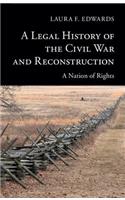 LAURA F. EDWARDS

A LEGAL HISTORY OF THE CIVIL WAR AND RECONSTRUCTION

A Nation of Rights